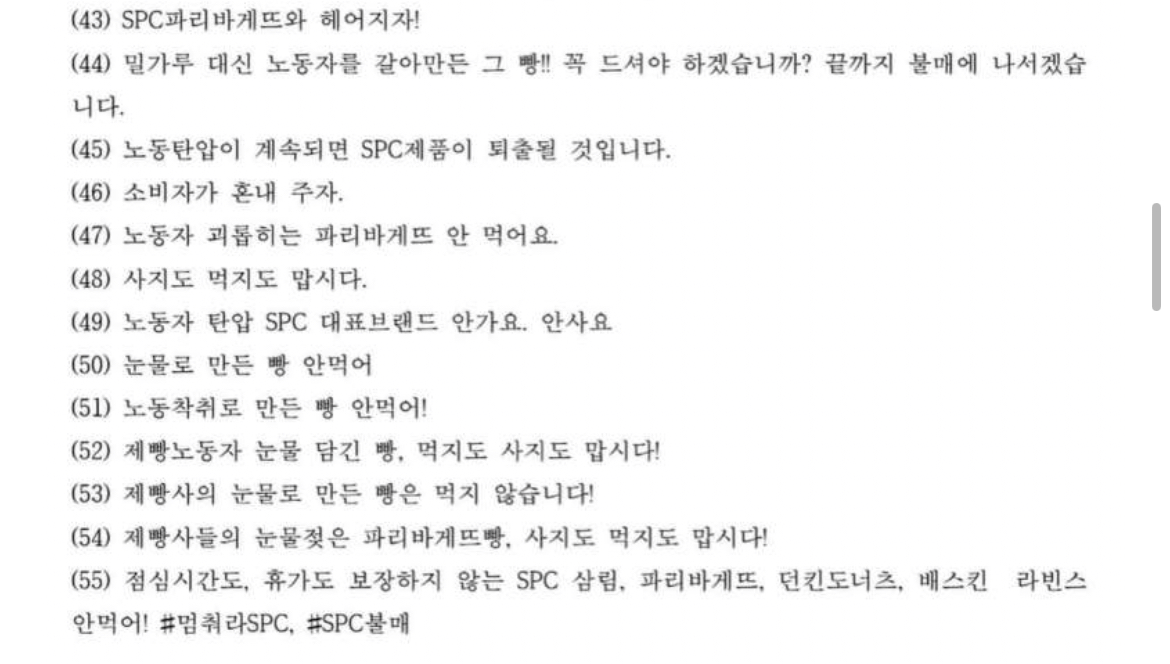 (43) SPC파리바게뜨와 헤어지자!

(44) 밀가루 대신 노동자를 갈아만든 그 빵!! 꼭 드셔야 하겠습니까? 끝까지 불매에 나서겠습니다.

(45) 노동탄압이 계속되면 SPC제품이 퇴출될 것입니다.

(46) 소비자가 혼내 주자.

(47) 노동자 괴롭히는 파리바게뜨 안 먹어요.

(48) 사지도 먹지도 맙시다.

(49) 노동자 탄압 SPC 대표브랜드 안가요. 안사요

(50) 눈물로 만든 빵 안먹어

(51) 노동착취로 만든 빵 안먹어!

(52) 제빵노동자 눈물 담긴 빵, 먹지도 사지도 맙시다!

(53) 제빵사의 눈물로 만든 빵은 먹지 않습니다!

(54) 제빵사들의 눈물젖은 파리바게뜨빵, 사지도 먹지도 맙시다!

(55) 점심시간도, 휴가도 보장하지 않는 SPC 삼립, 파리바게뜨, 던킨도너츠, 배스킨 라빈스 안먹어! #멈춰라SPC, #SPC불매